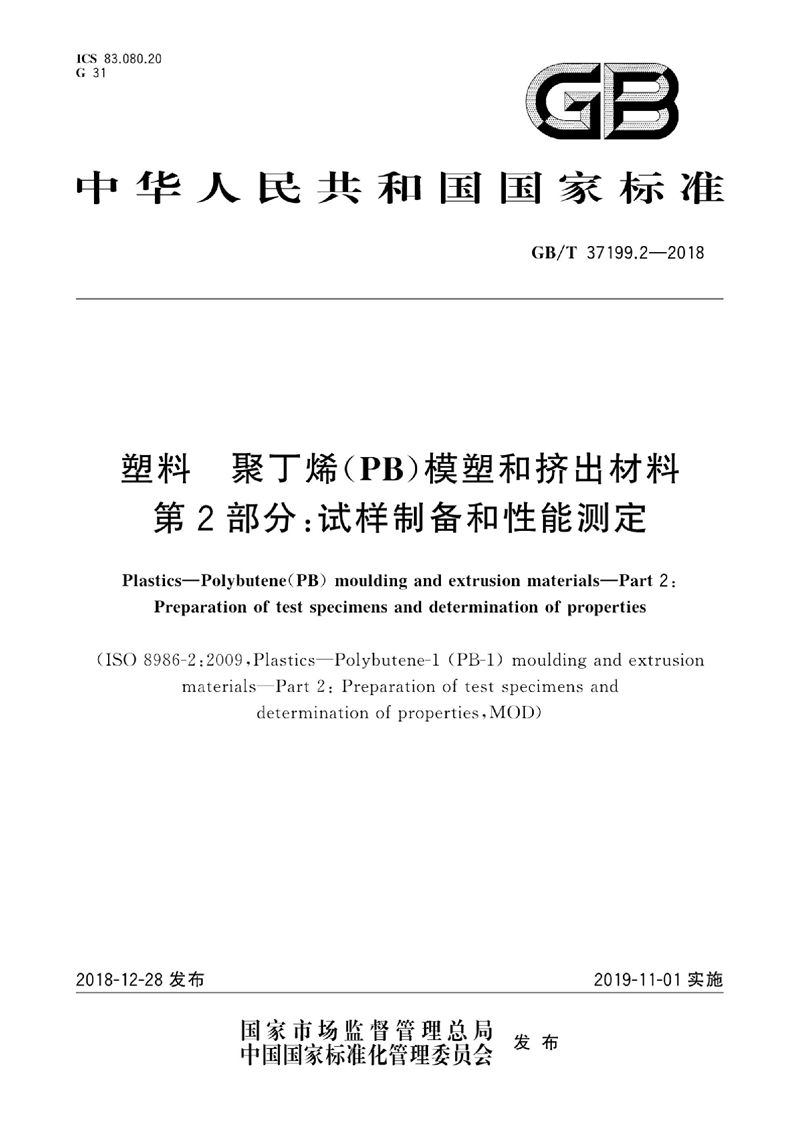 ICS 83.080.20
G 31

GB

中华人民共和国国家标准

GB/T 37199.2—2018

塑料 聚丁烯(PB)模塑和挤出材料
第2部分:试样制备和性能测定

Plastics—Polybutene(PB) moulding and extrusion materials—Part 2: Preparation of test specimens and determination of properties

(ISO 8986-2:2009,Plastics—Polybutene-1 (PB-1) moulding and extrusion materials—Part 2: Preparation of test specimens and determination of properties,MOD)

2018-12-28 发布

2019-11-01 实施

国家市场监督管理总局
中国国家标准化管理委员会 发布